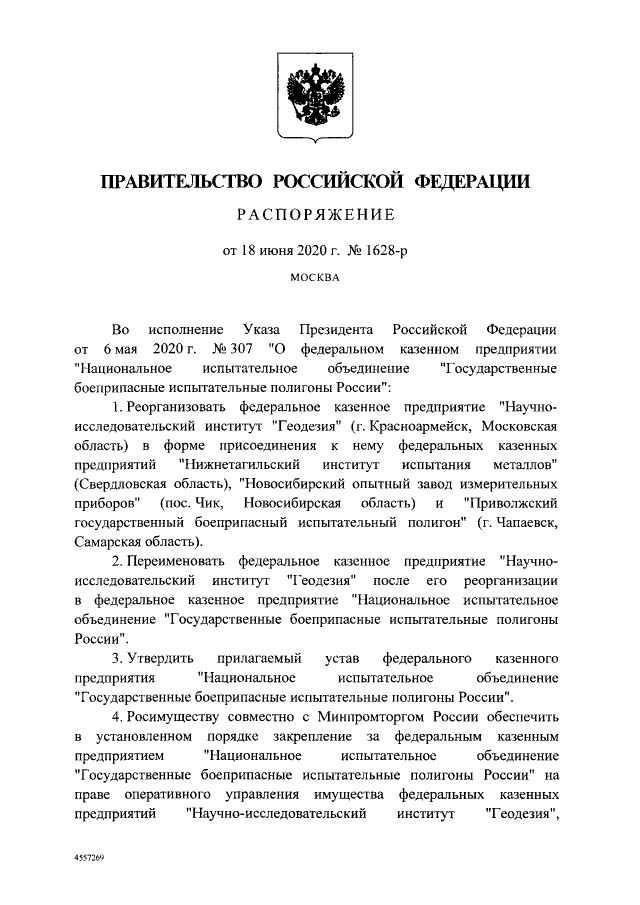 ПРАВИТЕЛЬСТВО РОССИЙСКОЙ ФЕДЕРАЦИИ

РАСПОРЯЖЕНИЕ

от 18 июня 2020 г. № 1628-р

МОСКВА

Во исполнение Указа Президента Российской Федерации от 6 мая 2020 г. № 307 "О федеральном казенном предприятии "Национальное испытательное объединение "Государственные боеприпасные испытательные полигоны России":

1. Реорганизовать федеральное казенное предприятие "Научно-исследовательский институт "Геодезия" (г. Красноармейск, Московская область) в форме присоединения к нему федеральных казенных предприятий "Нижнетагильский институт испытания металлов" (Свердловская область), "Новосибирский опытный завод измерительных приборов" (пос. Чик, Новосибирская область) и "Приволжский государственный боеприпасный испытательный полигон" (г. Чапаевск, Самарская область).

2. Переименовать федеральное казенное предприятие "Научно-исследовательский институт "Геодезия" после его реорганизации в федеральное казенное предприятие "Национальное испытательное объединение "Государственные боеприпасные испытательные полигоны России".

3. Утвердить прилагаемый устав федерального казенного предприятия "Национальное испытательное объединение "Государственные боеприпасные испытательные полигоны России".

4. Росимуществу совместно с Минпромторгом России обеспечить в установленном порядке закрепление за федеральным казенным предприятием "Национальное испытательное объединение "Государственные боеприпасные испытательные полигоны России" на праве оперативного управления имущества федеральных казенных предприятий "Научно-исследовательский институт "Геодезия",

4557269